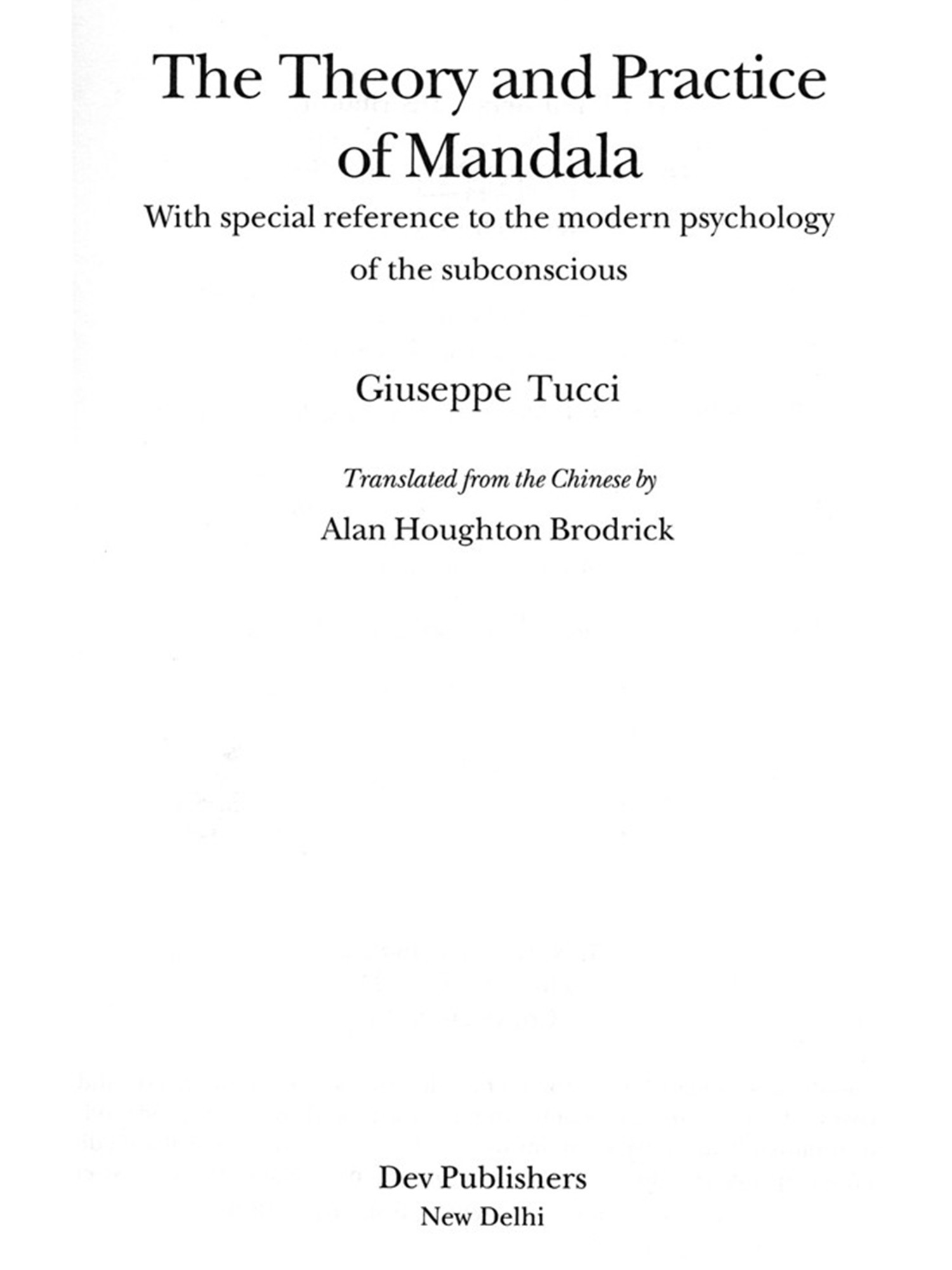 The Theory and Practice of Mandala

With special reference to the modern psychology of the subconscious

Giuseppe Tucci

Translated from the Chinese by
Alan Houghton Brodrick

Dev Publishers
New Delhi